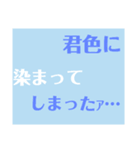 君色に
染まって
しまったァ…